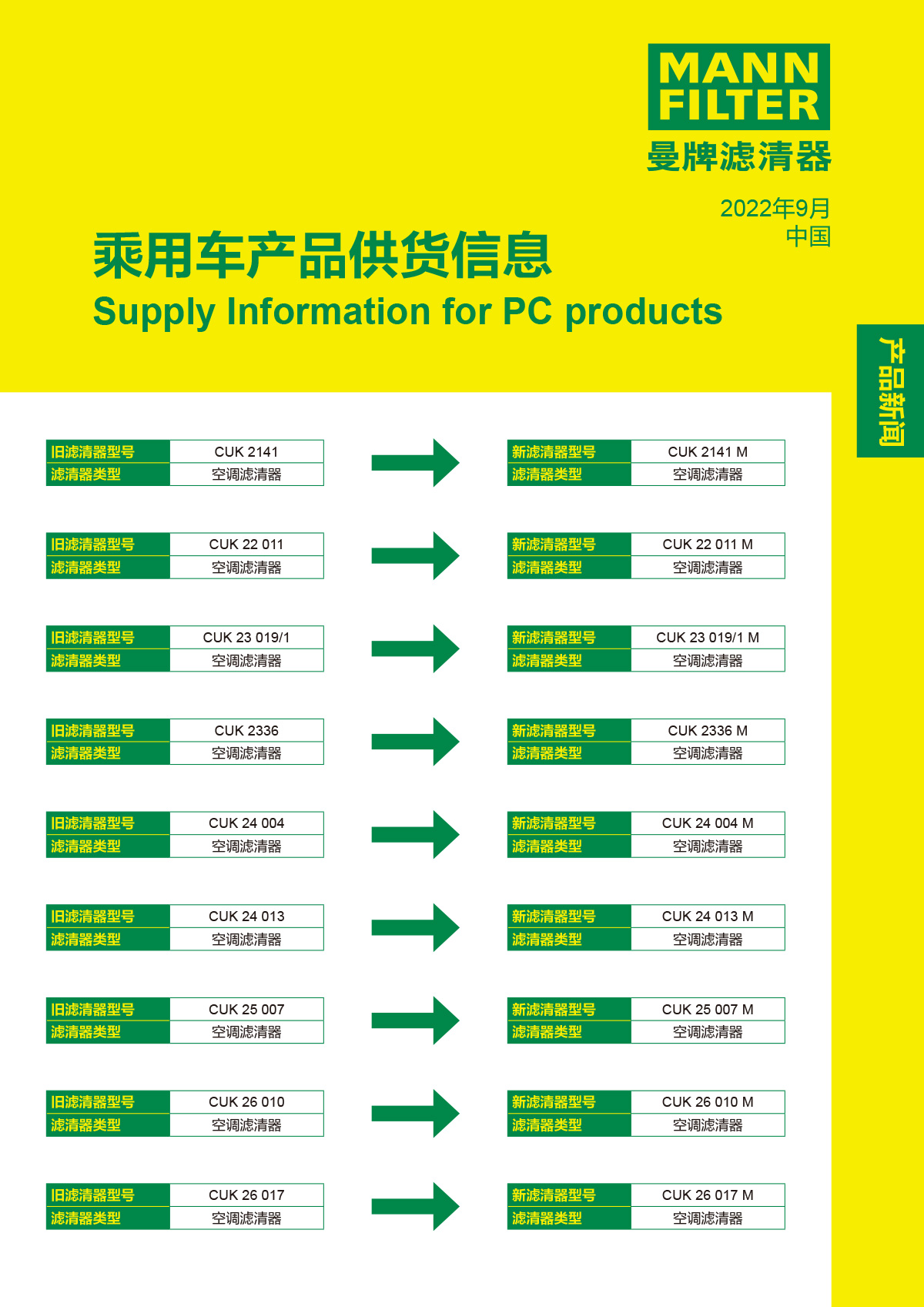 MANN FILTER
曼牌滤清器

2022年9月
中国

乘用车产品供货信息
Supply Information for PC products

产品新闻

| 旧滤清器型号 | CUK 2141 |
|---|---|
| 滤清器类型 | 空调滤清器 |

| 新滤清器型号 | CUK 2141 M |
|---|---|
| 滤清器类型 | 空调滤清器 |

| 旧滤清器型号 | CUK 22 011 |
|---|---|
| 滤清器类型 | 空调滤清器 |

| 新滤清器型号 | CUK 22 011 M |
|---|---|
| 滤清器类型 | 空调滤清器 |

| 旧滤清器型号 | CUK 23 019/1 |
|---|---|
| 滤清器类型 | 空调滤清器 |

| 新滤清器型号 | CUK 23 019/1 M |
|---|---|
| 滤清器类型 | 空调滤清器 |

| 旧滤清器型号 | CUK 2336 |
|---|---|
| 滤清器类型 | 空调滤清器 |

| 新滤清器型号 | CUK 2336 M |
|---|---|
| 滤清器类型 | 空调滤清器 |

| 旧滤清器型号 | CUK 24 004 |
|---|---|
| 滤清器类型 | 空调滤清器 |

| 新滤清器型号 | CUK 24 004 M |
|---|---|
| 滤清器类型 | 空调滤清器 |

| 旧滤清器型号 | CUK 24 013 |
|---|---|
| 滤清器类型 | 空调滤清器 |

| 新滤清器型号 | CUK 24 013 M |
|---|---|
| 滤清器类型 | 空调滤清器 |

| 旧滤清器型号 | CUK 25 007 |
|---|---|
| 滤清器类型 | 空调滤清器 |

| 新滤清器型号 | CUK 25 007 M |
|---|---|
| 滤清器类型 | 空调滤清器 |

| 旧滤清器型号 | CUK 26 010 |
|---|---|
| 滤清器类型 | 空调滤清器 |

| 新滤清器型号 | CUK 26 010 M |
|---|---|
| 滤清器类型 | 空调滤清器 |

| 旧滤清器型号 | CUK 26 017 |
|---|---|
| 滤清器类型 | 空调滤清器 |

| 新滤清器型号 | CUK 26 017 M |
|---|---|
| 滤清器类型 | 空调滤清器 |